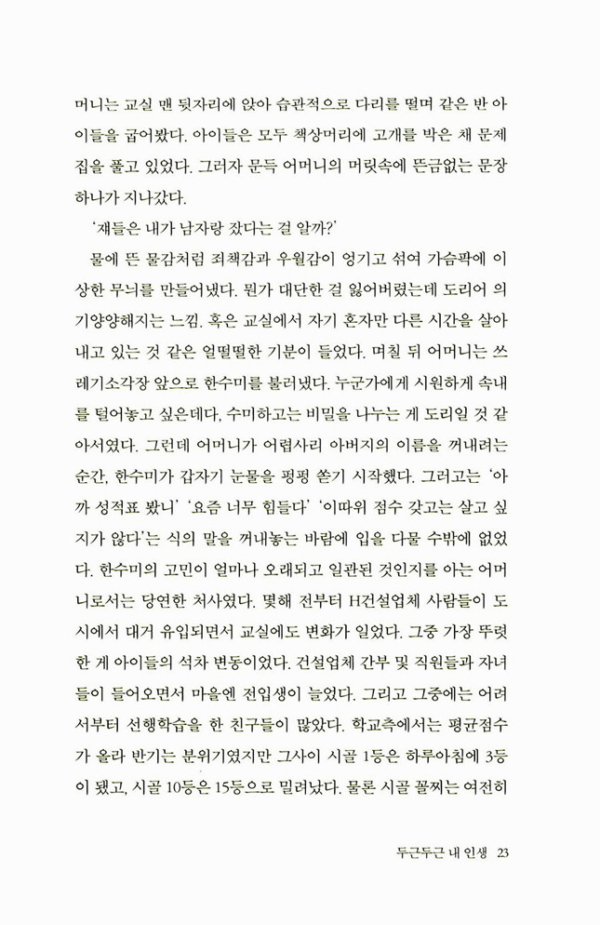 머니는 교실 맨 뒷자리에 앉아 습관적으로 다리를 떨며 같은 반 아이들을 굽어봤다. 아이들은 모두 책상머리에 고개를 박은 채 문제집을 풀고 있었다. 그러자 문득 어머니의 머릿속에 뜬금없는 문장 하나가 지나갔다.

'쟤들은 내가 남자랑 잤다는 걸 알까?'

물에 뜬 물감처럼 죄책감과 우월감이 엉기고 섞여 가슴팍에 이상한 무늬를 만들어냈다. 뭔가 대단한 걸 잃어버렸는데 도리어 의기양양해지는 느낌. 혹은 교실에서 자기 혼자만 다른 시간을 살아내고 있는 것 같은 얼떨떨한 기분이 들었다. 며칠 뒤 어머니는 쓰레기소각장 앞으로 한수미를 불러냈다. 누군가에게 시원하게 속내를 털어놓고 싶은데다, 수미하고는 비밀을 나누는 게 도리일 것 같아서였다. 그런데 어머니가 어렵사리 아버지의 이름을 꺼내려는 순간, 한수미가 갑자기 눈물을 펑펑 쏟기 시작했다. 그러고는 '아까 성적표 봤니' '요즘 너무 힘들다' '이따위 점수 갖고는 살고 싶지가 않다'는 식의 말을 꺼내놓는 바람에 입을 다물 수밖에 없었다. 한수미의 고민이 얼마나 오래되고 일관된 것인지를 아는 어머니로서는 당연한 처사였다. 몇해 전부터 H건설업체 사람들이 도시에서 대거 유입되면서 교실에도 변화가 일었다. 그중 가장 뚜렷한 게 아이들의 석차 변동이었다. 건설업체 간부 및 직원들과 자녀들이 들어오면서 마을엔 전입생이 늘었다. 그리고 그중에는 어려서부터 선행학습을 한 친구들이 많았다. 학교측에서는 평균점수가 올라 반기는 분위기였지만 그사이 시골 1등은 하루아침에 3등이 됐고, 시골 10등은 15등으로 밀려났다. 물론 시골 꼴찌는 여전히

두근두근 내 인생 23